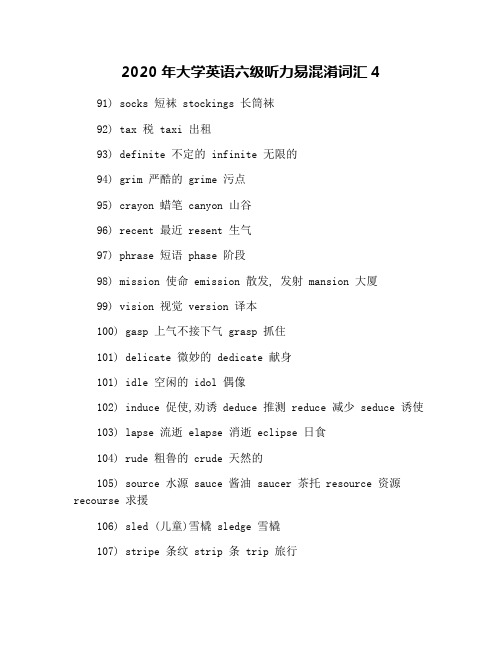 2020 年大学英语六级听力易混淆词汇 4

91) socks 短袜 stockings 长筒袜

92) tax 税 taxi 出租

93) definite 不定的 infinite 无限的

94) grim 严酷的 grime 污点

95) crayon 蜡笔 canyon 山谷

96) recent 最近 resent 生气

97) phrase 短语 phase 阶段

98) mission 使命 emission 散发, 发射 mansion 大厦

99) vision 视觉 version 译本

100) gasp 上气不接下气 grasp 抓住

101) delicate 微妙的 dedicate 献身

101) idle 空闲的 idol 偶像

102) induce 促使,劝诱 deduce 推测 reduce 减少 seduce 诱使

103) lapse 流逝 elapse 消逝 eclipse 日食

104) rude 粗鲁的 crude 天然的

105) source 水源 sauce 酱油 saucer 茶托 resource 资源 recourse 求援

106) sled (儿童)雪橇 sledge 雪橇

107) stripe 条纹 strip 条 trip 旅行